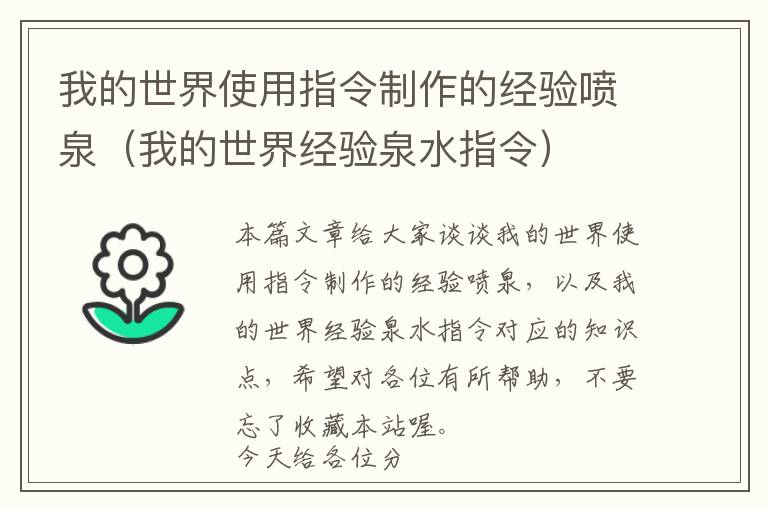 我的世界使用指令制作的经验喷泉（我的世界经验泉水指令）

本篇文章给大家谈谈我的世界使用指令制作的经验喷泉，以及我的世界经验泉水指令对应的知识点，希望对各位有所帮助，不要忘了收藏本站喔。

今天给各位分